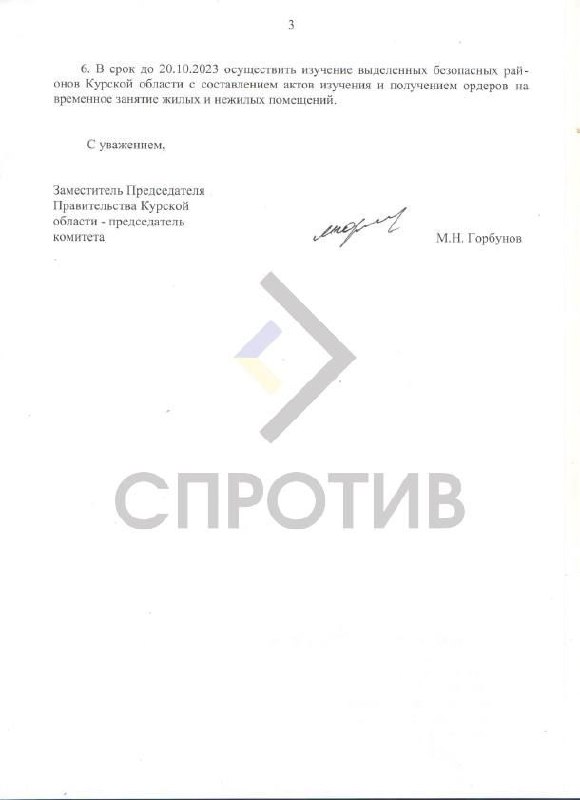 3

6. В срок до 20.10.2023 осуществить изучение выделенных безопасных районов Курской области с составлением актов изучения и получением ордеров на временное занятие жилых и нежилых помещений.

С уважением,

Заместитель Председателя
Правительства Курской
области - председатель
комитета

М.Н. Горбунов

СПРОТИВ